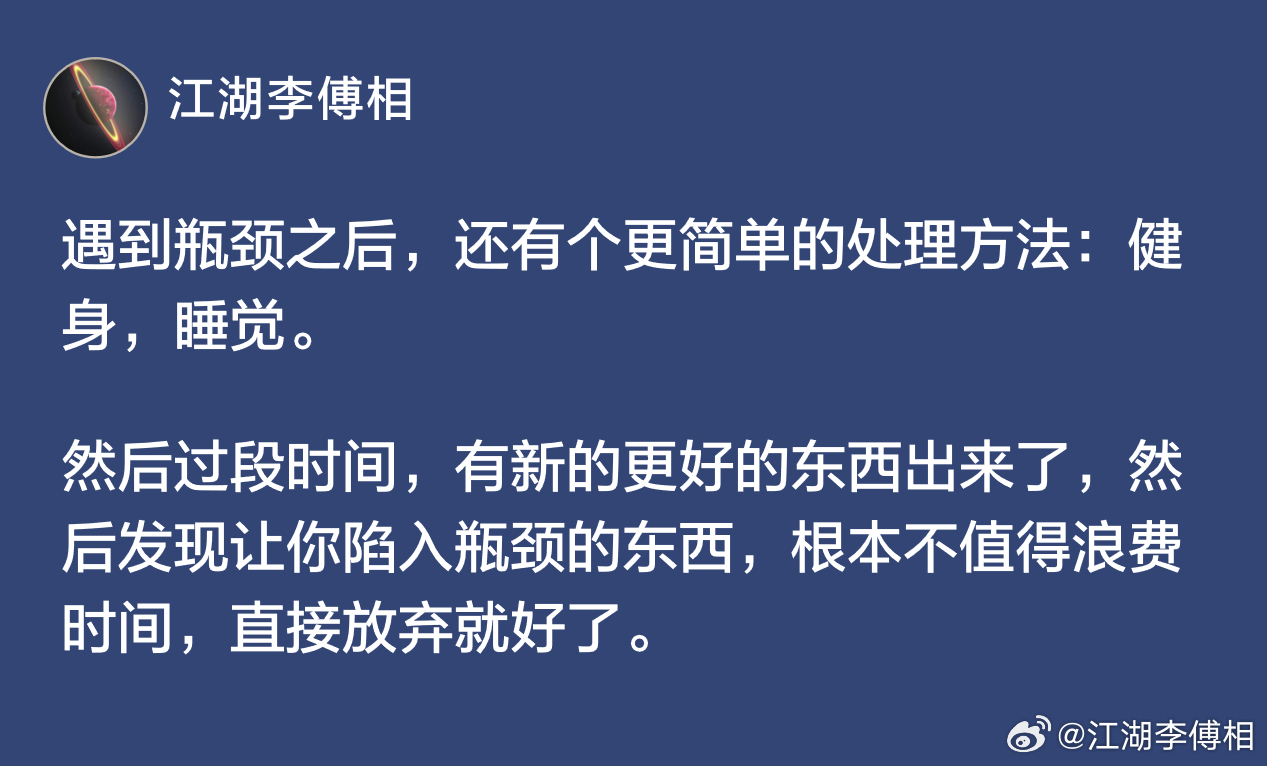 江湖李傅相

遇到瓶颈之后，还有个更简单的处理方法：健身，睡觉。

然后过段时间，有新的更好的东西出来了，然后发现让你陷入瓶颈的东西，根本不值得浪费时间，直接放弃就好了。

@江湖李傅相